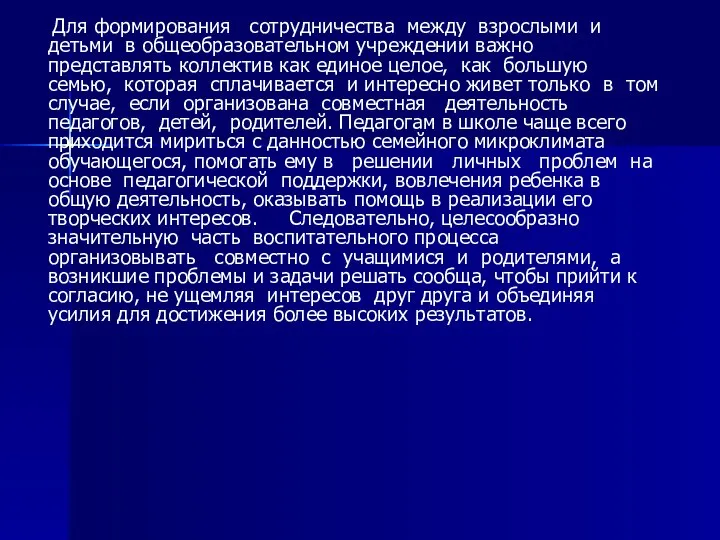 Для формирования сотрудничества между взрослыми и детьми в общеобразовательном учреждении важно представлять коллектив как единое целое, как большую семью, которая сплачивается и интересно живет только в том случае, если организована совместная деятельность педагогов, детей, родителей. Педагогам в школе чаще всего приходится мириться с данностью семейного микроклимата обучающегося, помогать ему в решении личных проблем на основе педагогической поддержки, вовлечения ребенка в общую деятельность, оказывать помощь в реализации его творческих интересов. Следовательно, целесообразно значительную часть воспитательного процесса организовывать совместно с учащимися и родителями, а возникшие проблемы и задачи решать сообща, чтобы прийти к согласию, не ущемляя интересов друг друга и объединяя усилия для достижения более высоких результатов.